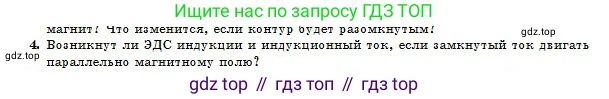 Ищите нас по запросу ГДЗ ТОП

магнит? Что изменится, если контур будет разомкнутым?

gdz.top

4. Возникнут ли ЭДС индукции и индукционный ток, если замкнутый ток двигать параллельно магнитному полю?

gdz.top

gdz top // гдз топ // гдз top